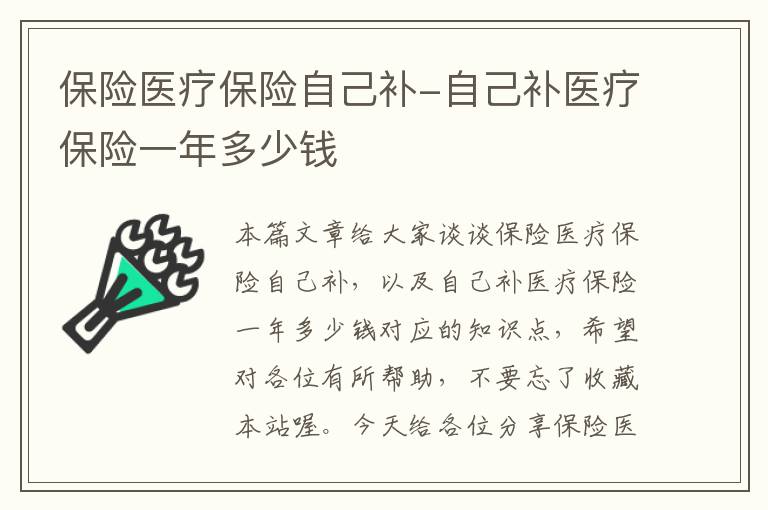 保险医疗保险自己补-自己补医疗保险一年多少钱

本篇文章给大家谈谈保险医疗保险自己补，以及自己补医疗保险一年多少钱对应的知识点，希望对各位有所帮助，不要忘了收藏本站喔。今天给各位分享保险医